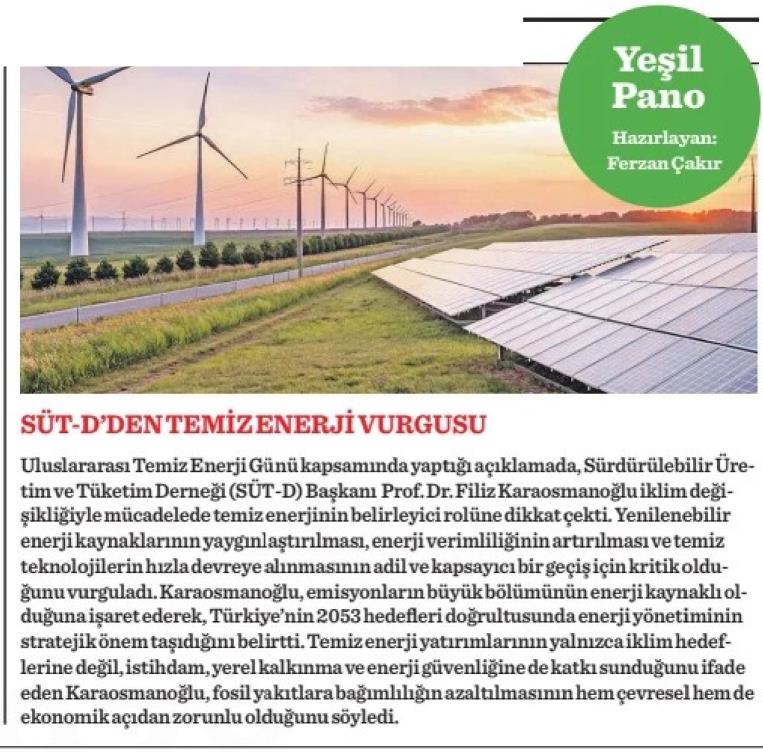 Yeşil Pano

Hazırlayan:
Ferzan Çakır

SÜT-D'DEN TEMİZ ENERJİ VURGUSU

Uluslararası Temiz Enerji Günü kapsamında yaptığı açıklamada, Sürdürülebilir Üretim ve Tüketim Derneği (SÜT-D) Başkanı Prof. Dr. Filiz Karaosmanoğlu iklim değişikliğiyle mücadelede temiz enerjinin belirleyici rolüne dikkat çekti. Yenilenebilir enerji kaynaklarının yaygınlaştırılması, enerji verimliliğinin artırılması ve temiz teknolojilerin hızla devreye alınmasının adil ve kapsayıcı bir geçiş için kritik olduğunu vurguladı. Karaosmanoğlu, emisyonların büyük bölümünün enerji kaynaklı olduğuna işaret ederek, Türkiye'nin 2053 hedefleri doğrultusunda enerji yönetiminin stratejik önem taşıdığını belirtti. Temiz enerji yatırımlarının yalnızca iklim hedeflerine değil, istihdam, yerel kalkınma ve enerji güvenliğine de katkı sunduğunu ifade eden Karaosmanoğlu, fosil yakıtlara bağımlılığın azaltılmasının hem çevresel hem de ekonomik açıdan zorunlu olduğunu söyledi.